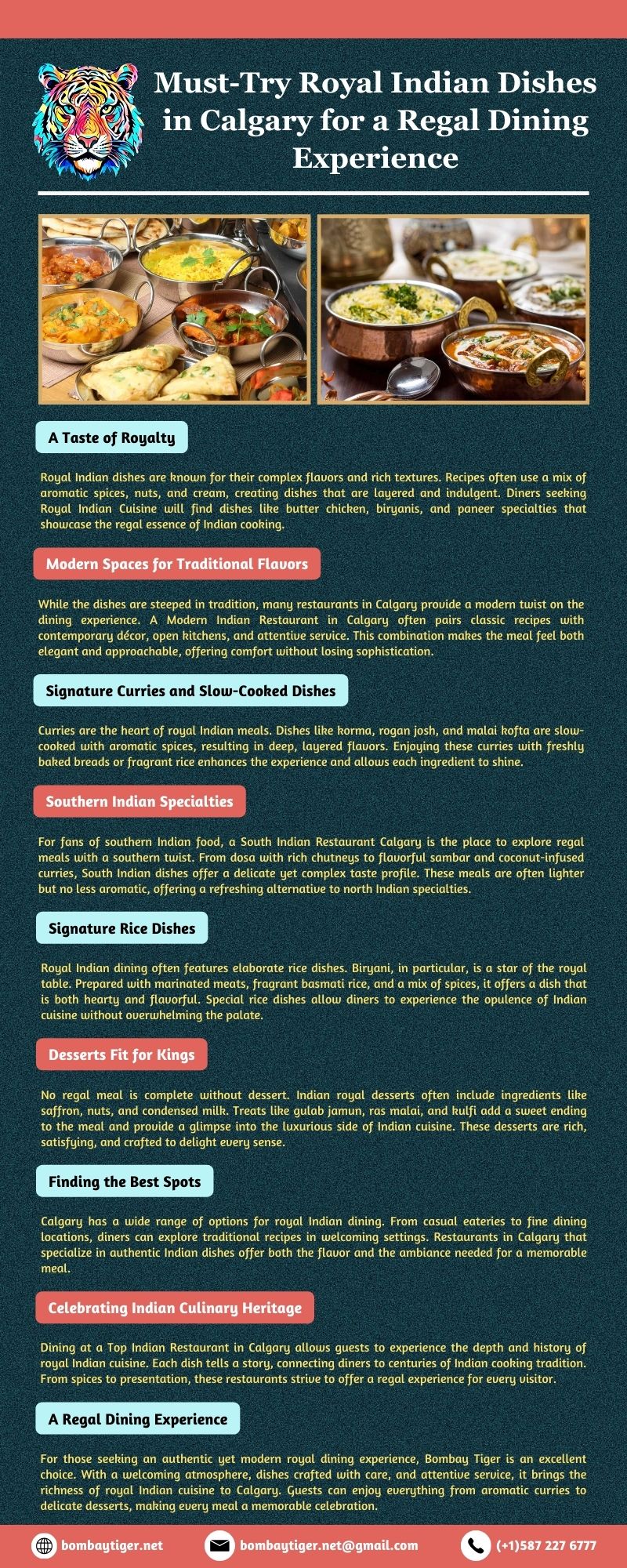 Must-Try Royal Indian Dishes in Calgary for a Regal Dining Experience

A Taste of Royalty

Royal Indian dishes are known for their complex flavors and rich textures. Recipes often use a mix of aromatic spices, nuts, and cream, creating dishes that are layered and indulgent. Diners seeking Royal Indian Cuisine will find dishes like butter chicken, biryanis, and paneer specialties that showcase the regal essence of Indian cooking.

Modern Spaces for Traditional Flavors

While the dishes are steeped in tradition, many restaurants in Calgary provide a modern twist on the dining experience. A Modern Indian Restaurant in Calgary often pairs classic recipes with contemporary décor, open kitchens, and attentive service. This combination makes the meal feel both elegant and approachable, offering comfort without losing sophistication.

Signature Curries and Slow-Cooked Dishes

Curries are the heart of royal Indian meals. Dishes like korma, rogan josh, and malai kofta are slow-cooked with aromatic spices, resulting in deep, layered flavors. Enjoying these curries with freshly baked breads or fragrant rice enhances the experience and allows each ingredient to shine.

Southern Indian Specialties

For fans of southern Indian food, a South Indian Restaurant Calgary is the place to explore regal meals with a southern twist. From dosa with rich chutneys to flavorful sambar and coconut-infused curries, South Indian dishes offer a delicate yet complex taste profile. These meals are often lighter but no less aromatic, offering a refreshing alternative to north Indian specialties.

Signature Rice Dishes

Royal Indian dining often features elaborate rice dishes. Biryani, in particular, is a star of the royal table. Prepared with marinated meats, fragrant basmati rice, and a mix of spices, it offers a dish that is both hearty and flavorful. Special rice dishes allow diners to experience the opulence of Indian cuisine without overwhelming the palate.

Desserts Fit for Kings

No regal meal is complete without dessert. Indian royal desserts often include ingredients like saffron, nuts, and condensed milk. Treats like gulab jamun, ras malai, and kulfi add a sweet ending to the meal and provide a glimpse into the luxurious side of Indian cuisine. These desserts are rich, satisfying, and crafted to delight every sense.

Finding the Best Spots

Calgary has a wide range of options for royal Indian dining. From casual eateries to fine dining locations, diners can explore traditional recipes in welcoming settings. Restaurants in Calgary that specialize in authentic Indian dishes offer both the flavor and the ambiance needed for a memorable meal.

Celebrating Indian Culinary Heritage

Dining at a Top Indian Restaurant in Calgary allows guests to experience the depth and history of royal Indian cuisine. Each dish tells a story, connecting diners to centuries of Indian cooking tradition. From spices to presentation, these restaurants strive to offer a regal experience for every visitor.

A Regal Dining Experience

For those seeking an authentic yet modern royal dining experience, Bombay Tiger is an excellent choice. With a welcoming atmosphere, dishes crafted with care, and attentive service, it brings the richness of royal Indian cuisine to Calgary. Guests can enjoy everything from aromatic curries to delicate desserts, making every meal a memorable celebration.

bombaytiger.net bombaytiger.net@gmail.com (+1)587 227 6777